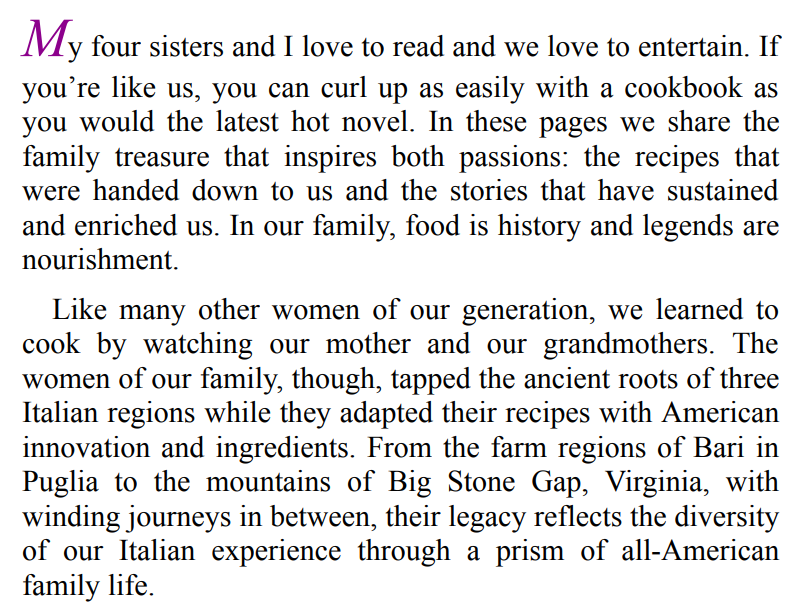 My four sisters and I love to read and we love to entertain. If you’re like us, you can curl up as easily with a cookbook as you would the latest hot novel. In these pages we share the family treasure that inspires both passions: the recipes that were handed down to us and the stories that have sustained and enriched us. In our family, food is history and legends are nourishment.

Like many other women of our generation, we learned to cook by watching our mother and our grandmothers. The women of our family, though, tapped the ancient roots of three Italian regions while they adapted their recipes with American innovation and ingredients. From the farm regions of Bari in Puglia to the mountains of Big Stone Gap, Virginia, with winding journeys in between, their legacy reflects the diversity of our Italian experience through a prism of all-American family life.